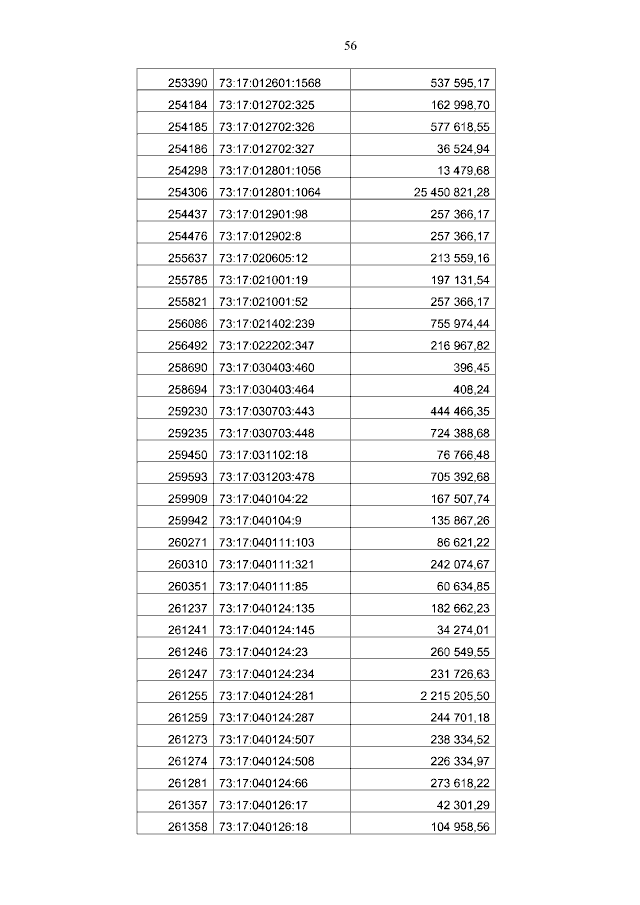 56

| 253390 | 73:17:012601:1568 | 537 595,17 |
|---|---|---|
| 254184 | 73:17:012702:325 | 162 998,70 |
| 254185 | 73:17:012702:326 | 577 618,55 |
| 254186 | 73:17:012702:327 | 36 524,94 |
| 254298 | 73:17:012801:1056 | 13 479,68 |
| 254306 | 73:17:012801:1064 | 25 450 821,28 |
| 254437 | 73:17:012901:98 | 257 366,17 |
| 254476 | 73:17:012902:8 | 257 366,17 |
| 255637 | 73:17:020605:12 | 213 559,16 |
| 255785 | 73:17:021001:19 | 197 131,54 |
| 255821 | 73:17:021001:52 | 257 366,17 |
| 256086 | 73:17:021402:239 | 755 974,44 |
| 256492 | 73:17:022202:347 | 216 967,82 |
| 258690 | 73:17:030403:460 | 396,45 |
| 258694 | 73:17:030403:464 | 408,24 |
| 259230 | 73:17:030703:443 | 444 466,35 |
| 259235 | 73:17:030703:448 | 724 388,68 |
| 259450 | 73:17:031102:18 | 76 766,48 |
| 259593 | 73:17:031203:478 | 705 392,68 |
| 259909 | 73:17:040104:22 | 167 507,74 |
| 259942 | 73:17:040104:9 | 135 867,26 |
| 260271 | 73:17:040111:103 | 86 621,22 |
| 260310 | 73:17:040111:321 | 242 074,67 |
| 260351 | 73:17:040111:85 | 60 634,85 |
| 261237 | 73:17:040124:135 | 182 662,23 |
| 261241 | 73:17:040124:145 | 34 274,01 |
| 261246 | 73:17:040124:23 | 260 549,55 |
| 261247 | 73:17:040124:234 | 231 726,63 |
| 261255 | 73:17:040124:281 | 2 215 205,50 |
| 261259 | 73:17:040124:287 | 244 701,18 |
| 261273 | 73:17:040124:507 | 238 334,52 |
| 261274 | 73:17:040124:508 | 226 334,97 |
| 261281 | 73:17:040124:66 | 273 618,22 |
| 261357 | 73:17:040126:17 | 42 301,29 |
| 261358 | 73:17:040126:18 | 104 958,56 |